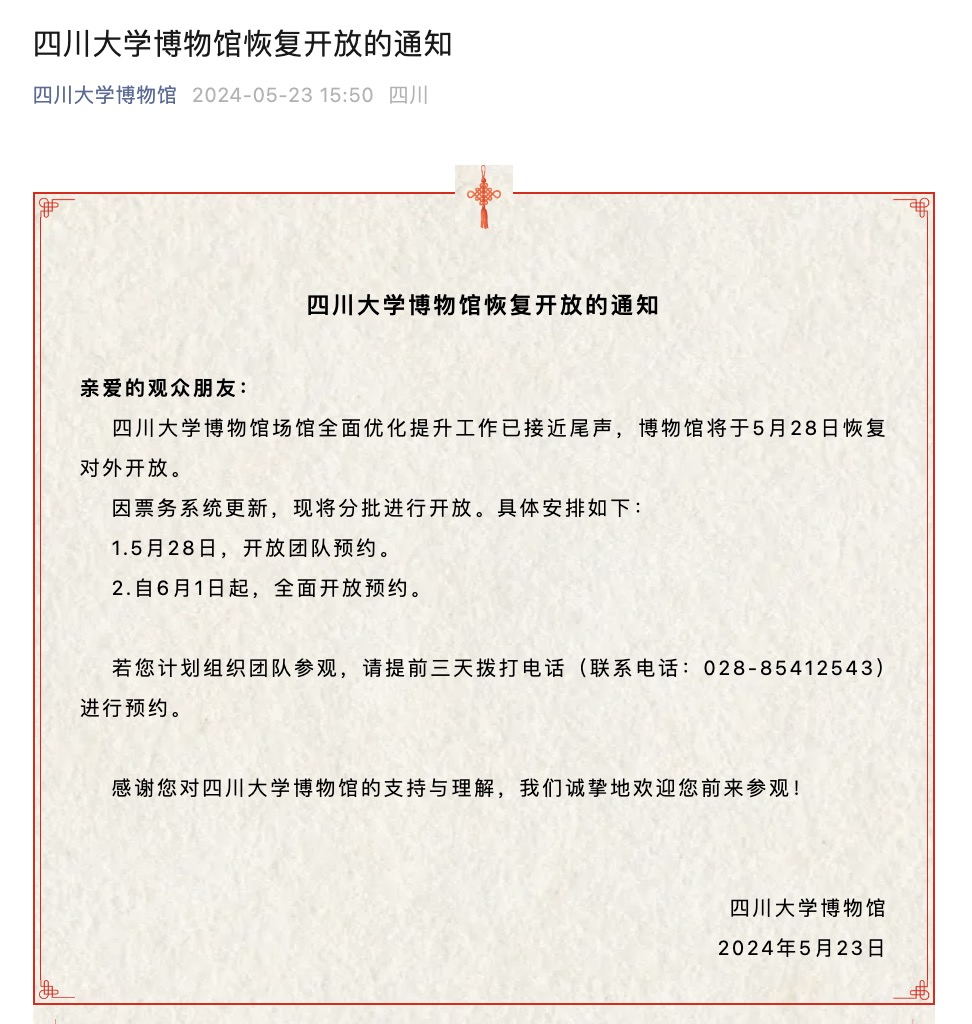 四川大学博物馆恢复开放的通知

四川大学博物馆 2024-05-23 15:50 四川

四川大学博物馆恢复开放的通知

亲爱的观众朋友：

四川大学博物馆场馆全面优化提升工作已接近尾声，博物馆将于5月28日恢复对外开放。

因票务系统更新，现将分批进行开放。具体安排如下：

1.5月28日，开放团队预约。

2.自6月1日起，全面开放预约。

若您计划组织团队参观，请提前三天拨打电话（联系电话：028-85412543）进行预约。

感谢您对四川大学博物馆的支持与理解，我们诚挚地欢迎您前来参观！

四川大学博物馆

2024年5月23日